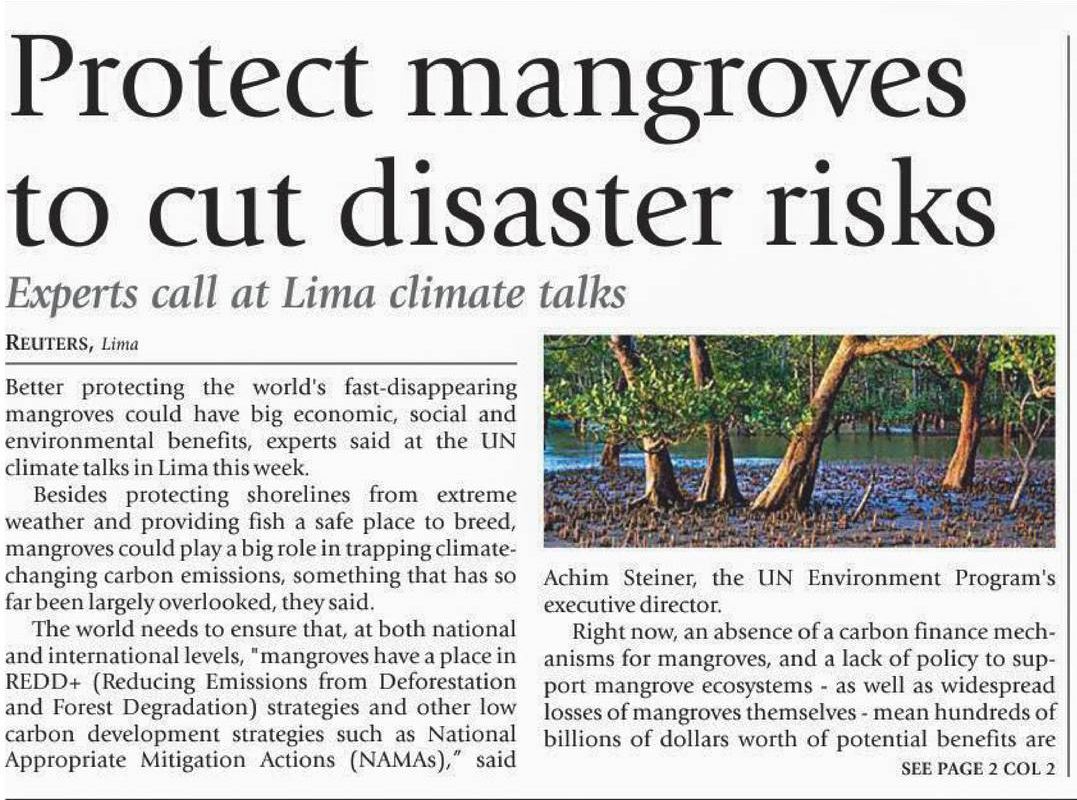 Protect mangroves to cut disaster risks

Experts call at Lima climate talks

REUTERS, Lima

Better protecting the world's fast-disappearing mangroves could have big economic, social and environmental benefits, experts said at the UN climate talks in Lima this week.

Besides protecting shorelines from extreme weather and providing fish a safe place to breed, mangroves could play a big role in trapping climate-changing carbon emissions, something that has so far been largely overlooked, they said.

The world needs to ensure that, at both national and international levels, "mangroves have a place in REDD+ (Reducing Emissions from Deforestation and Forest Degradation) strategies and other low carbon development strategies such as National Appropriate Mitigation Actions (NAMAs)," said Achim Steiner, the UN Environment Program's executive director.

Right now, an absence of a carbon finance mechanisms for mangroves, and a lack of policy to support mangrove ecosystems - as well as widespread losses of mangroves themselves - mean hundreds of billions of dollars worth of potential benefits are

SEE PAGE 2 COL 2